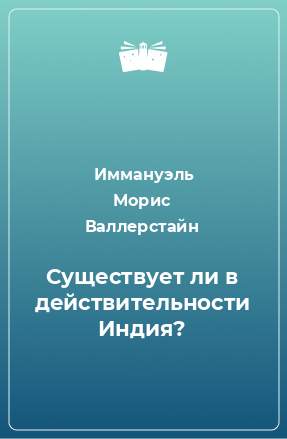 Иммануэль Морис Валлерстайн

Существует ли в действительности Индия?